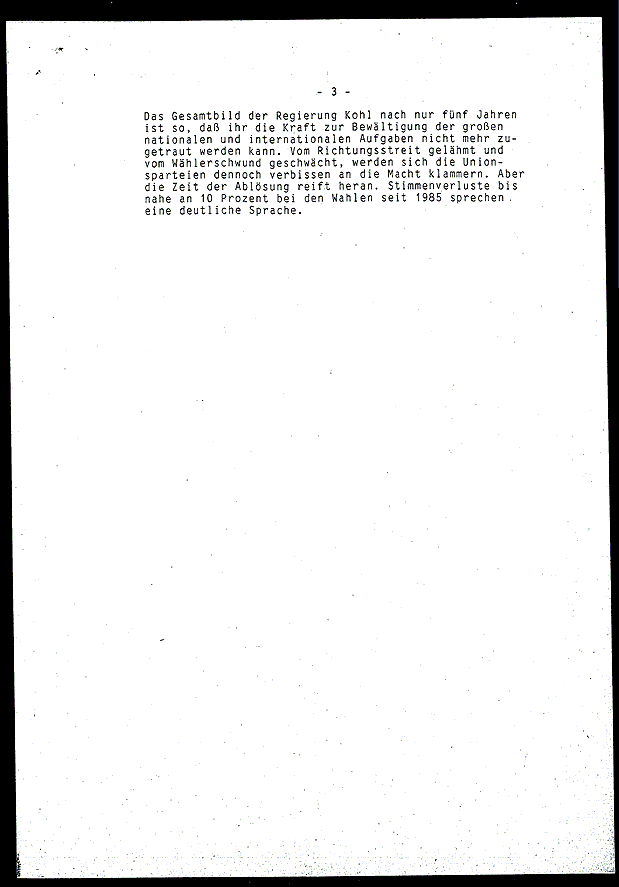 - 3 -

Das Gesamtbild der Regierung Kohl nach nur fünf Jahren ist so, daß ihr die Kraft zur Bewältigung der großen nationalen und internationalen Aufgaben nicht mehr zugetraut werden kann. Vom Richtungsstreit gelähmt und vom Wählerschwund geschwächt, werden sich die Unionsparteien dennoch verbissen an die Macht klammern. Aber die Zeit der Ablösung reift heran. Stimmenverluste bis nahe an 10 Prozent bei den Wahlen seit 1985 sprechen eine deutliche Sprache.